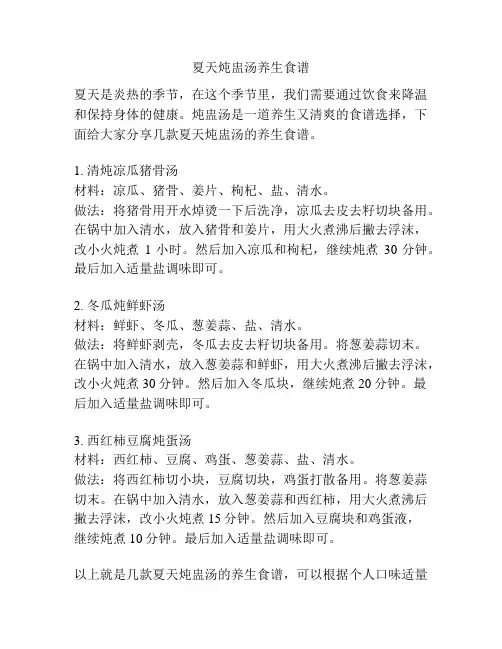 夏天炖盅汤养生食谱

夏天是炎热的季节，在这个季节里，我们需要通过饮食来降温和保持身体的健康。炖盅汤是一道养生又清爽的食谱选择，下面给大家分享几款夏天炖盅汤的养生食谱。

1. 清炖凉瓜猪骨汤
材料：凉瓜、猪骨、姜片、枸杞、盐、清水。
做法：将猪骨用开水焯烫一下后洗净，凉瓜去皮去籽切块备用。在锅中加入清水，放入猪骨和姜片，用大火煮沸后撇去浮沫，改小火炖煮 1 小时。然后加入凉瓜和枸杞，继续炖煮 30 分钟。最后加入适量盐调味即可。

2. 冬瓜炖鲜虾汤
材料：鲜虾、冬瓜、葱姜蒜、盐、清水。
做法：将鲜虾剥壳，冬瓜去皮去籽切块备用。将葱姜蒜切末。在锅中加入清水，放入葱姜蒜和鲜虾，用大火煮沸后撇去浮沫，改小火炖煮 30 分钟。然后加入冬瓜块，继续炖煮 20 分钟。最后加入适量盐调味即可。

3. 西红柿豆腐炖蛋汤
材料：西红柿、豆腐、鸡蛋、葱姜蒜、盐、清水。
做法：将西红柿切小块，豆腐切块，鸡蛋打散备用。将葱姜蒜切末。在锅中加入清水，放入葱姜蒜和西红柿，用大火煮沸后撇去浮沫，改小火炖煮 15 分钟。然后加入豆腐块和鸡蛋液，继续炖煮 10 分钟。最后加入适量盐调味即可。

以上就是几款夏天炖盅汤的养生食谱，可以根据个人口味适量